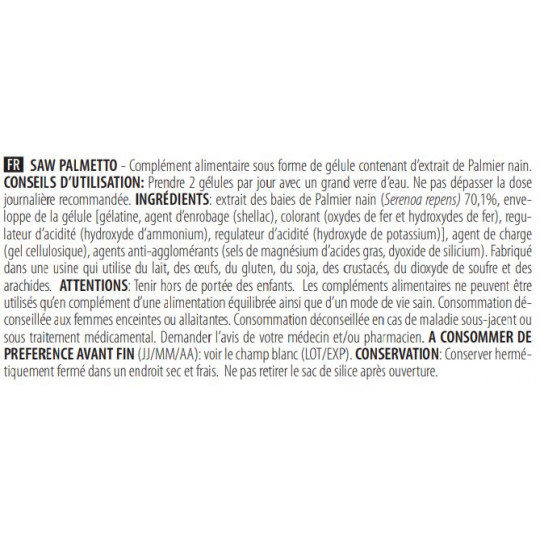 FR SAW PALMETTO - Complément alimentaire sous forme de gélule contenant d'extrait de Palmier nain. CONSEILS D'UTILISATION: Prendre 2 gélules par jour avec un grand verre d'eau. Ne pas dépasser la dose journalière recommandée. INGRÉDIENTS: extrait des baies de Palmier nain (Serenoa repens) 70,1%, enveloppe de la gélule [gélatine, agent d'enrobage (shellac), colorant (oxydes de fer et hydroxydes de fer), regulateur d'acidité (hydroxyde d'ammonium), regulateur d'acidité (hydroxyde de potassium)], agent de charge (gel cellulosique), agents anti-agglomérants (sels de magnésium d'acides gras, dyoxide de silicium). Fabriqué dans une usine qui utilise du lait, des œufs, du gluten, du soja, des crustacés, du dioxyde de soufre et des arachides. ATTENTIONS: Tenir hors de portée des enfants. Les compléments alimentaires ne peuvent être utilisés qu'en complément d'une alimentation équilibrée ainsi que d'un mode de vie sain. Consommation déconseillée aux femmes enceintes ou allaitantes. Consommation déconseillée en cas de maladie sous-jacent ou sous traitement médicamental. Demander l'avis de votre médecin et/ou pharmacien. A CONSOMMER DE PREFERENCE AVANT FIN (JJ/MM/AA): voir le champ blanc (LOT/EXP). CONSERVATION: Conserver hermétiquement fermé dans un endroit sec et frais. Ne pas retirer le sac de silice après ouverture.